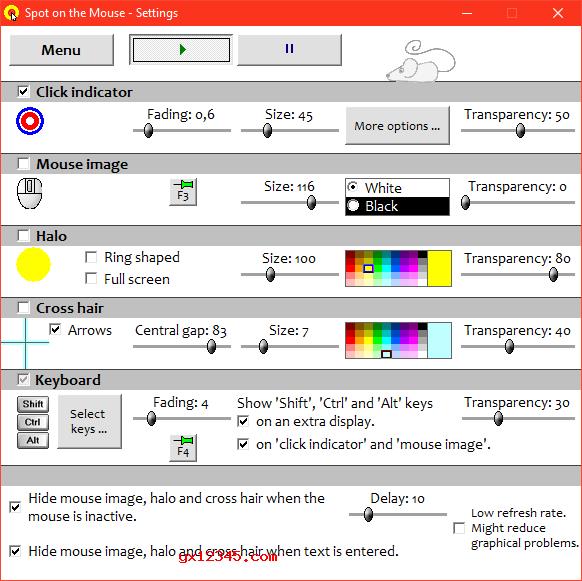 Spot on the Mouse - Settings

Menu

Click indicator

Fading: 0,6

Size: 45

More options ...

Transparency: 50

Mouse image

F3

Size: 116

White

Black

Transparency: 0

Halo

Ring shaped

Full screen

Size: 100

Transparency: 80

Cross hair

Arrows

Central gap: 83

Size: 7

Transparency: 40

Keyboard

Shift

Ctrl

Alt

Select keys ...

Fading: 4

F4

Show 'Shift', 'Ctrl' and 'Alt' keys

on an extra display.

on 'click indicator' and 'mouse image'.

Transparency: 30

Hide mouse image, halo and cross hair when the mouse is inactive.

Delay: 10

Low refresh rate. Might reduce graphical problems.

Hide mouse image, halo and cross hair when text is entered.

gx12345.com